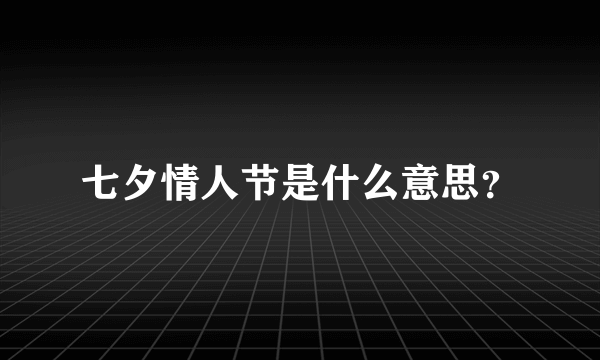 七夕情人节是什么意思?